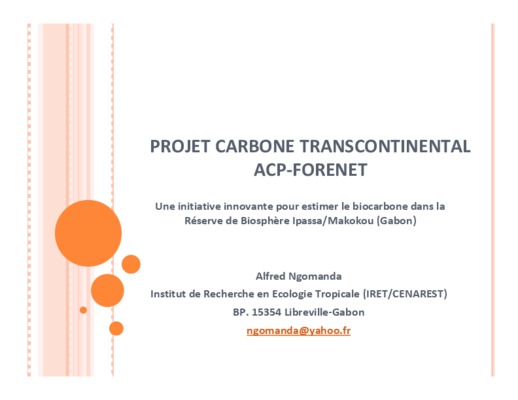 PROJET CARBONE TRANSCONTINENTAL
ACP-FORENET

Une initiative innovante pour estimer le biocarbone dans la Réserve de Biosphère Ipassa/Makokou (Gabon)

Alfred Ngomanda
Institut de Recherche en Ecologie Tropicale (IRET/CENAREST)
BP. 15354 Libreville-Gabon
ngomanda@yahoo.fr